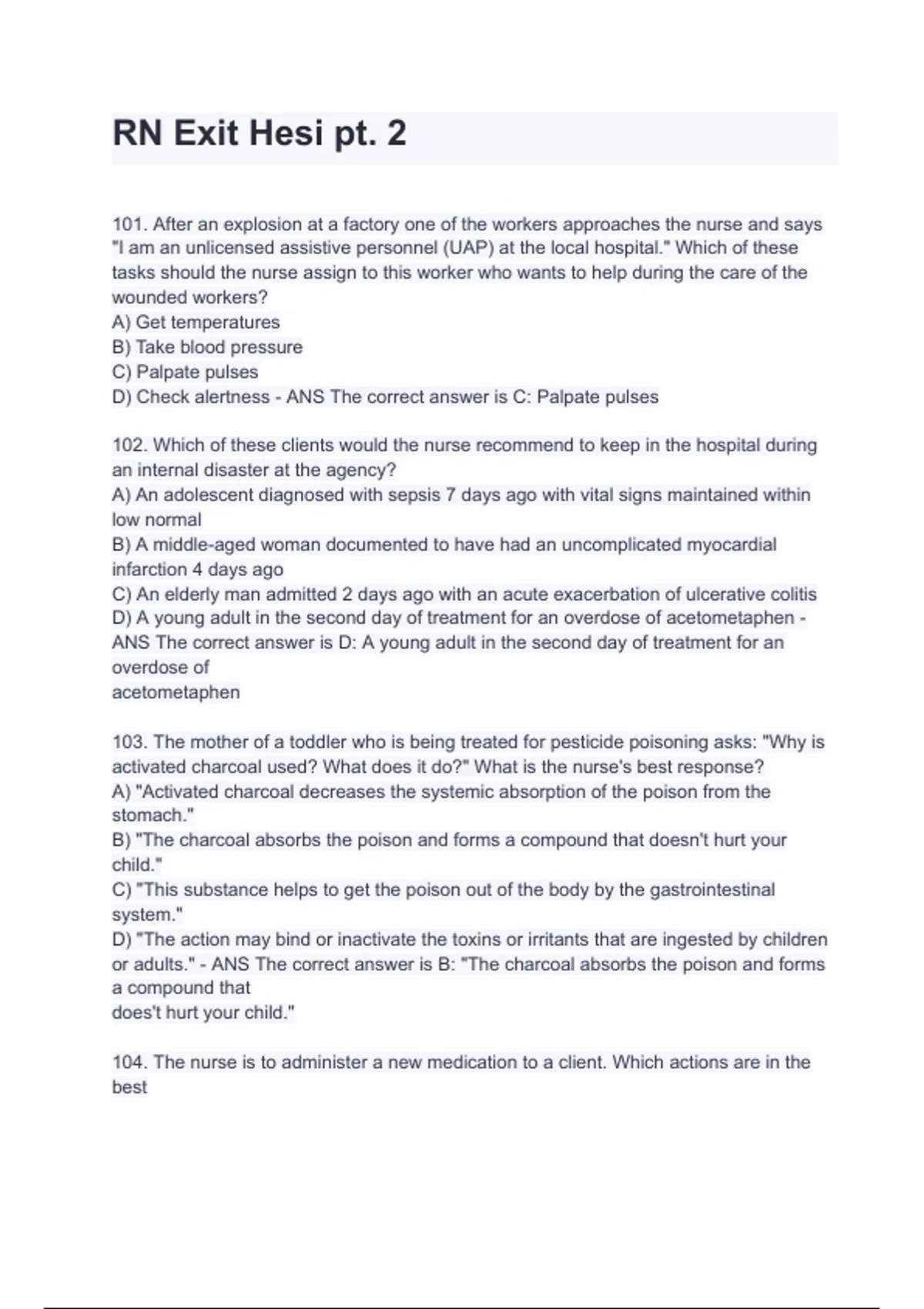 RN Exit Hesi pt. 2

101. After an explosion at a factory one of the workers approaches the nurse and says "I am an unlicensed assistive personnel (UAP) at the local hospital." Which of these tasks should the nurse assign to this worker who wants to help during the care of the wounded workers?
A) Get temperatures
B) Take blood pressure
C) Palpate pulses
D) Check alertness - ANS The correct answer is C: Palpate pulses

102. Which of these clients would the nurse recommend to keep in the hospital during an internal disaster at the agency?
A) An adolescent diagnosed with sepsis 7 days ago with vital signs maintained within low normal
B) A middle-aged woman documented to have had an uncomplicated myocardial infarction 4 days ago
C) An elderly man admitted 2 days ago with an acute exacerbation of ulcerative colitis
D) A young adult in the second day of treatment for an overdose of acetometaphen - ANS The correct answer is D: A young adult in the second day of treatment for an overdose of
acetometaphen

103. The mother of a toddler who is being treated for pesticide poisoning asks: "Why is activated charcoal used? What does it do?" What is the nurse's best response?
A) "Activated charcoal decreases the systemic absorption of the poison from the stomach."
B) "The charcoal absorbs the poison and forms a compound that doesn't hurt your child."
C) "This substance helps to get the poison out of the body by the gastrointestinal system."
D) "The action may bind or inactivate the toxins or irritants that are ingested by children or adults." - ANS The correct answer is B: "The charcoal absorbs the poison and forms a compound that
does't hurt your child."

104. The nurse is to administer a new medication to a client. Which actions are in the best